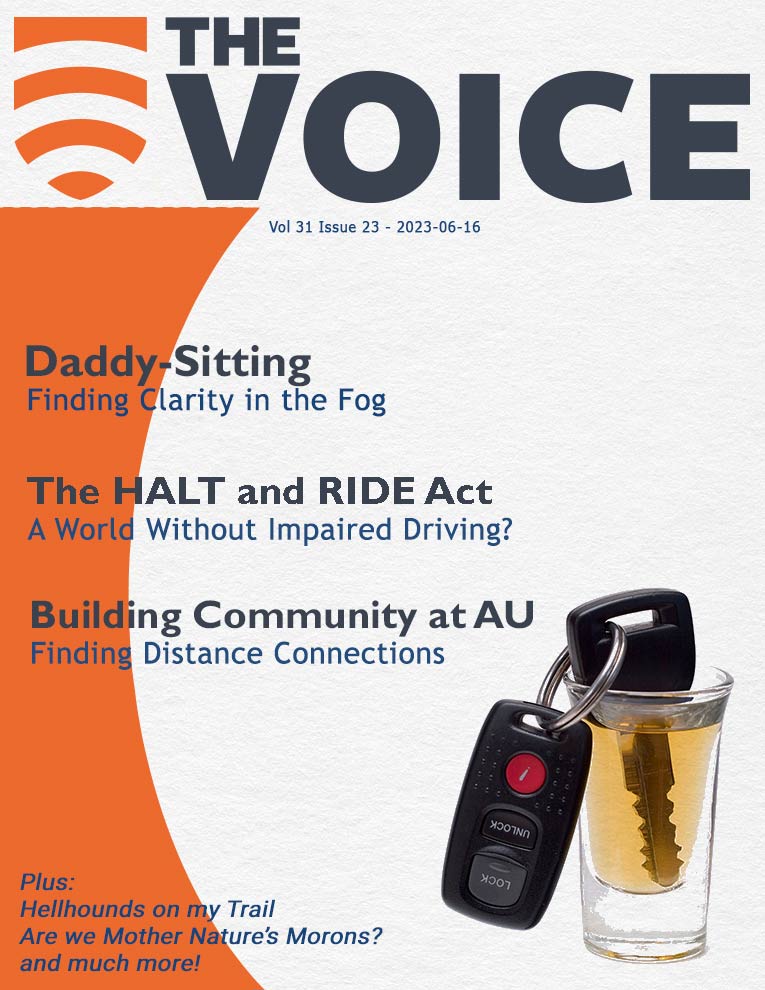 THE VOICE

Vol 31 Issue 23 - 2023-06-16

Daddy-Sitting
Finding Clarity in the Fog

The HALT and RIDE Act
A World Without Impaired Driving?

Building Community at AU
Finding Distance Connections

UNLOCK
LOCK

Plus:
Hellhounds on my Trail
Are we Mother Nature's Morons?
and much more!